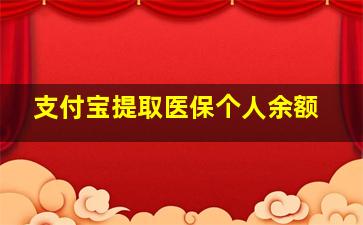 支付宝提取医保个人余额